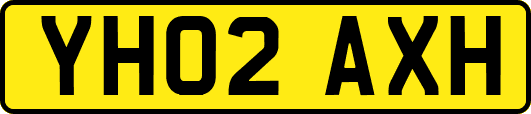 YH02 AXH